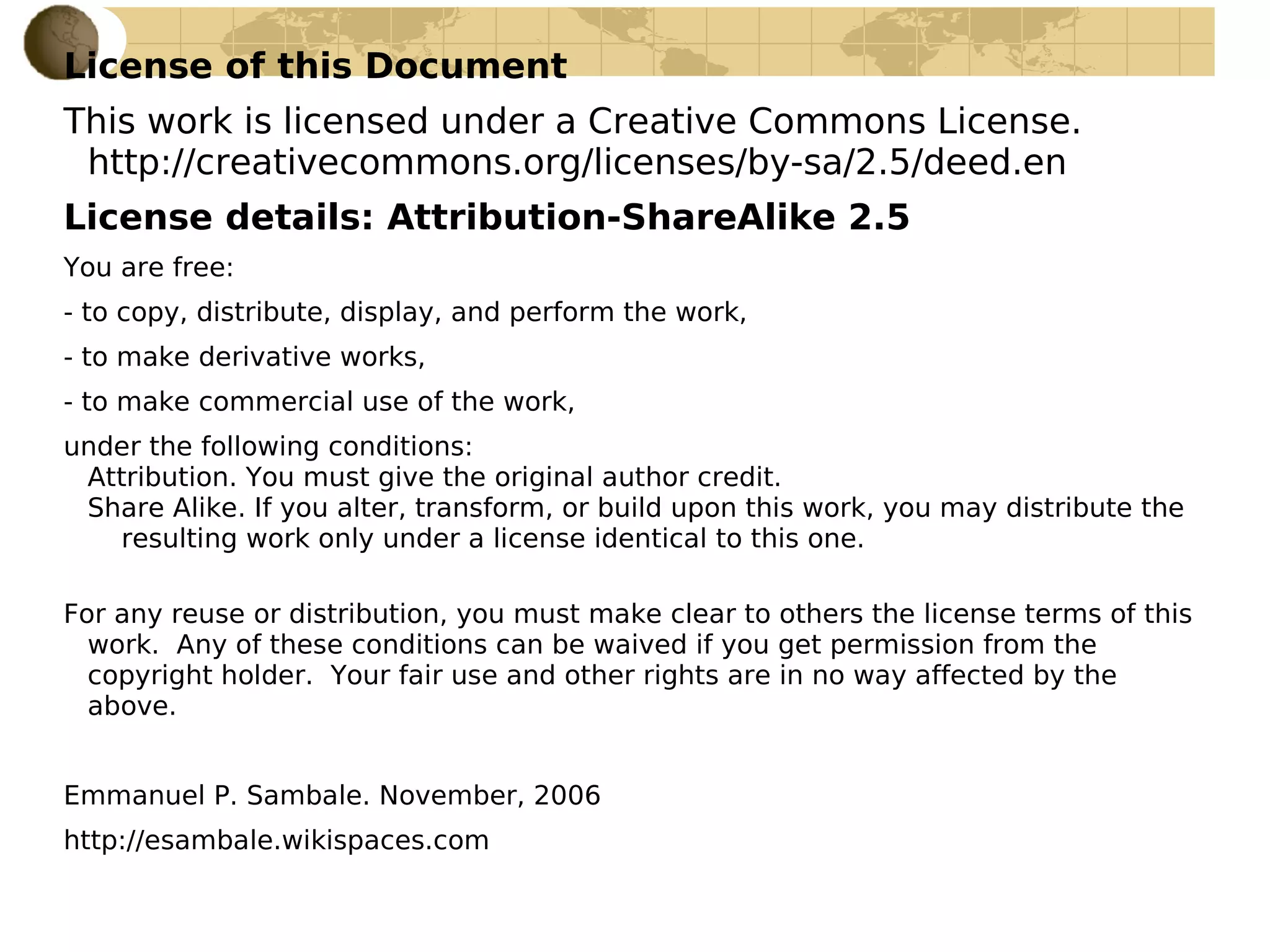 License of this Document

This work is licensed under a Creative Commons License. http://creativecommons.org/licenses/by-sa/2.5/deed.en

License details: Attribution-ShareAlike 2.5

You are free:

- to copy, distribute, display, and perform the work,

- to make derivative works,

- to make commercial use of the work,

under the following conditions:
Attribution. You must give the original author credit.
Share Alike. If you alter, transform, or build upon this work, you may distribute the resulting work only under a license identical to this one.

For any reuse or distribution, you must make clear to others the license terms of this work. Any of these conditions can be waived if you get permission from the copyright holder. Your fair use and other rights are in no way affected by the above.

Emmanuel P. Sambale. November, 2006

http://esambale.wikispaces.com